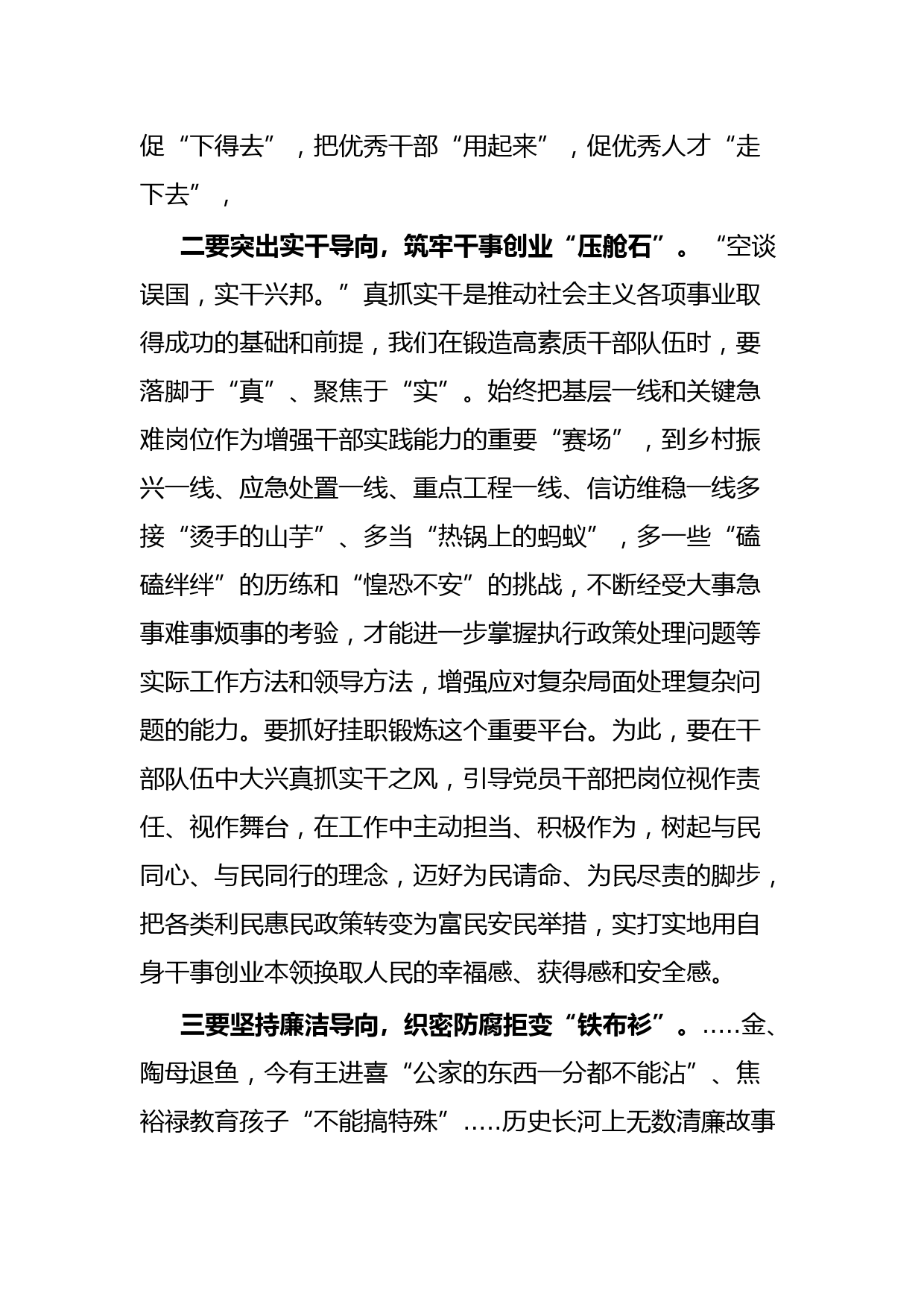 促“下得去”，把优秀干部“用起来”，促优秀人才“走下去”，

二要突出实干导向，筑牢干事创业“压舱石”。“空谈误国，实干兴邦。”真抓实干是推动社会主义各项事业取得成功的基础和前提，我们在锻造高素质干部队伍时，要落脚于“真”、聚焦于“实”。始终把基层一线和关键急难岗位作为增强干部实践能力的重要“赛场”，到乡村振兴一线、应急处置一线、重点工程一线、信访维稳一线多接“烫手的山芋”、多当“热锅上的蚂蚁”，多一些“磕磕绊绊”的历练和“惶恐不安”的挑战，不断经受大事急事难事烦事的考验，才能进一步掌握执行政策处理问题等实际工作方法和领导方法，增强应对复杂局面处理复杂问题的能力。要抓好挂职锻炼这个重要平台。为此，要在干部队伍中大兴真抓实干之风，引导党员干部把岗位视作责任、视作舞台，在工作中主动担当、积极作为，树起与民同心、与民同行的理念，迈好为民请命、为民尽责的脚步，把各类利民惠民政策转变为富民安民举措，实打实地用自身干事创业本领换取人民的幸福感、获得感和安全感。

三要坚持廉洁导向，织密防腐拒变“铁布衫”。.....金、陶母退鱼，今有王进喜“公家的东西一分都不能沾”、焦裕禄教育孩子“不能搞特殊”.....历史长河上无数清廉故事